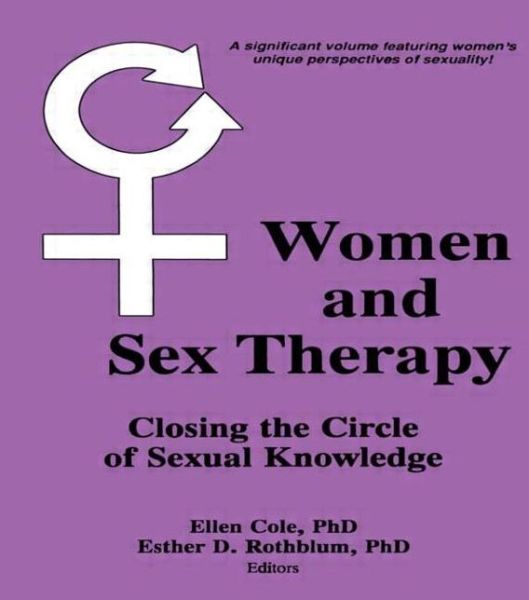 A significant volume featuring women's unique perspectives of sexuality!

Women and Sex Therapy

Closing the Circle of Sexual Knowledge

Ellen Cole, PhD
Esther D. Rothblum, PhD
Editors